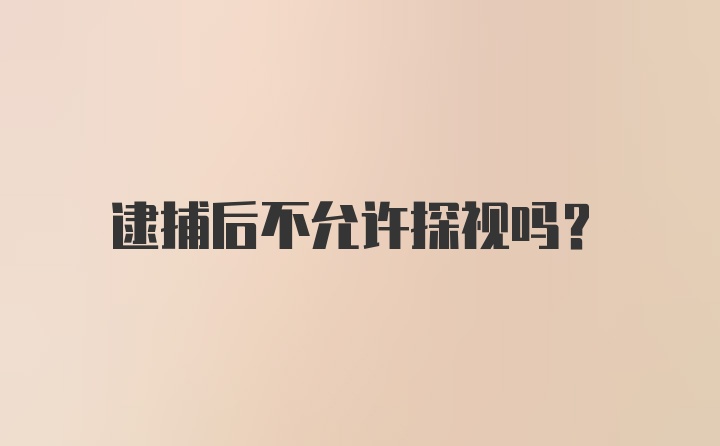 逮捕后不允许探视吗？